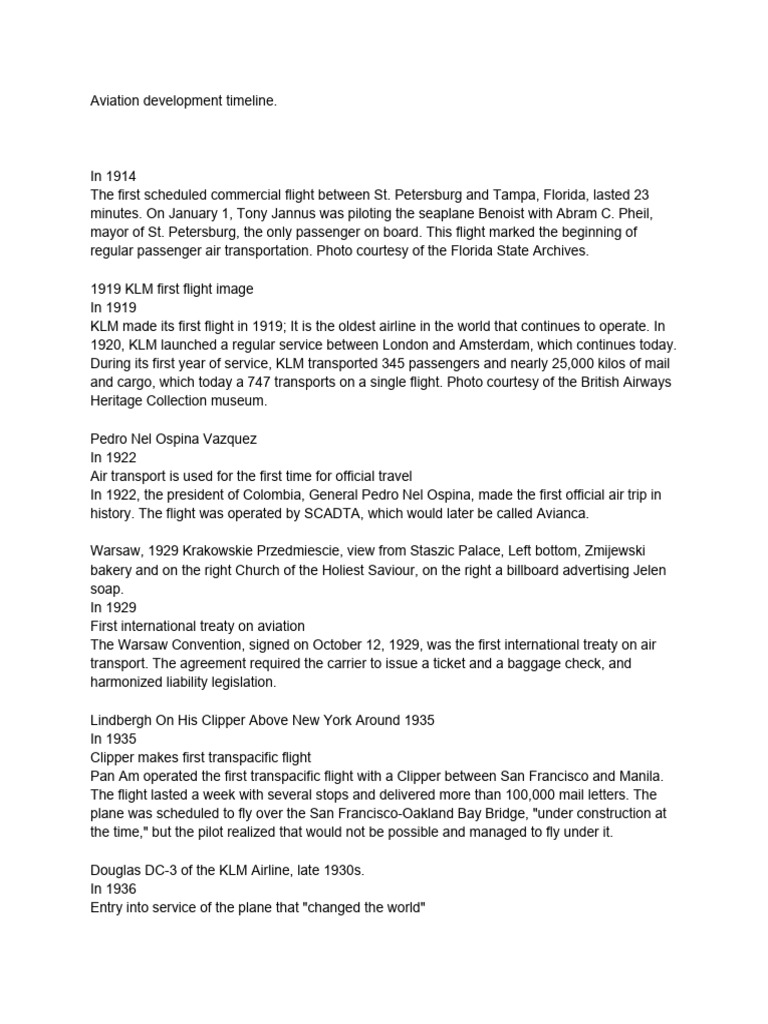 Aviation development timeline.

In 1914
The first scheduled commercial flight between St. Petersburg and Tampa, Florida, lasted 23 minutes. On January 1, Tony Jannus was piloting the seaplane Benoist with Abram C. Pheil, mayor of St. Petersburg, the only passenger on board. This flight marked the beginning of regular passenger air transportation. Photo courtesy of the Florida State Archives.

1919 KLM first flight image
In 1919
KLM made its first flight in 1919; It is the oldest airline in the world that continues to operate. In 1920, KLM launched a regular service between London and Amsterdam, which continues today. During its first year of service, KLM transported 345 passengers and nearly 25,000 kilos of mail and cargo, which today a 747 transports on a single flight. Photo courtesy of the British Airways Heritage Collection museum.

Pedro Nel Ospina Vazquez
In 1922
Air transport is used for the first time for official travel
In 1922, the president of Colombia, General Pedro Nel Ospina, made the first official air trip in history. The flight was operated by SCADTA, which would later be called Avianca.

Warsaw, 1929 Krakowskie Przedmiescie, view from Staszic Palace, Left bottom, Zmijewski bakery and on the right Church of the Holiest Saviour, on the right a billboard advertising Jelen soap.
In 1929
First international treaty on aviation
The Warsaw Convention, signed on October 12, 1929, was the first international treaty on air transport. The agreement required the carrier to issue a ticket and a baggage check, and harmonized liability legislation.

Lindbergh On His Clipper Above New York Around 1935
In 1935
Clipper makes first transpacific flight
Pan Am operated the first transpacific flight with a Clipper between San Francisco and Manila. The flight lasted a week with several stops and delivered more than 100,000 mail letters. The plane was scheduled to fly over the San Francisco-Oakland Bay Bridge, "under construction at the time," but the pilot realized that would not be possible and managed to fly under it.

Douglas DC-3 of the KLM Airline, late 1930s.
In 1936
Entry into service of the plane that "changed the world"